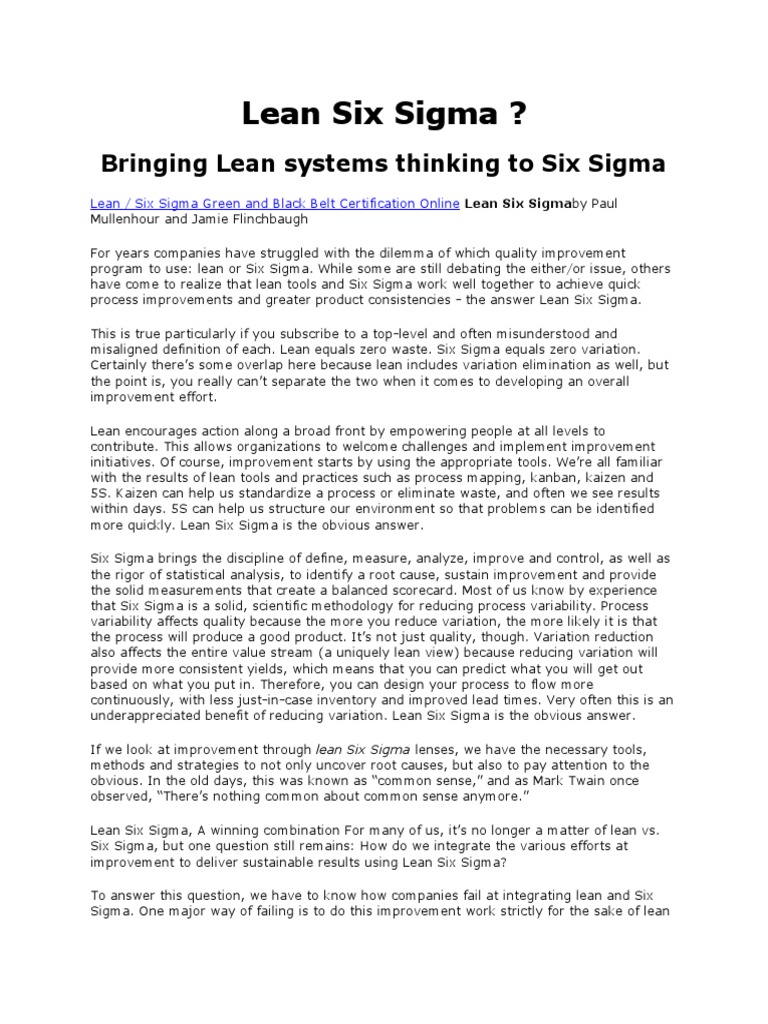 Lean Six Sigma ?

Bringing Lean systems thinking to Six Sigma

Lean / Six Sigma Green and Black Belt Certification Online Lean Six Sigmaby Paul Mullenhour and Jamie Flinchbaugh

For years companies have struggled with the dilemma of which quality improvement program to use: lean or Six Sigma. While some are still debating the either/or issue, others have come to realize that lean tools and Six Sigma work well together to achieve quick process improvements and greater product consistencies – the answer Lean Six Sigma.

This is true particularly if you subscribe to a top-level and often misunderstood and misaligned definition of each. Lean equals zero waste. Six Sigma equals zero variation. Certainly there's some overlap here because lean includes variation elimination as well, but the point is, you really can't separate the two when it comes to developing an overall improvement effort.

Lean encourages action along a broad front by empowering people at all levels to contribute. This allows organizations to welcome challenges and implement improvement initiatives. Of course, improvement starts by using the appropriate tools. We're all familiar with the results of lean tools and practices such as process mapping, kanban, kaizen and 5S. Kaizen can help us standardize a process or eliminate waste, and often we see results within days. 5S can help us structure our environment so that problems can be identified more quickly. Lean Six Sigma is the obvious answer.

Six Sigma brings the discipline of define, measure, analyze, improve and control, as well as the rigor of statistical analysis, to identify a root cause, sustain improvement and provide the solid measurements that create a balanced scorecard. Most of us know by experience that Six Sigma is a solid, scientific methodology for reducing process variability. Process variability affects quality because the more you reduce variation, the more likely it is that the process will produce a good product. It's not just quality, though. Variation reduction also affects the entire value stream (a uniquely lean view) because reducing variation will provide more consistent yields, which means that you can predict what you will get out based on what you put in. Therefore, you can design your process to flow more continuously, with less just-in-case inventory and improved lead times. Very often this is an underappreciated benefit of reducing variation. Lean Six Sigma is the obvious answer.

If we look at improvement through lean Six Sigma lenses, we have the necessary tools, methods and strategies to not only uncover root causes, but also to pay attention to the obvious. In the old days, this was known as "common sense," and as Mark Twain once observed, "There's nothing common about common sense anymore."

Lean Six Sigma, A winning combination For many of us, it's no longer a matter of lean vs. Six Sigma, but one question still remains: How do we integrate the various efforts at improvement to deliver sustainable results using Lean Six Sigma?

To answer this question, we have to know how companies fail at integrating lean and Six Sigma. One major way of failing is to do this improvement work strictly for the sake of lean